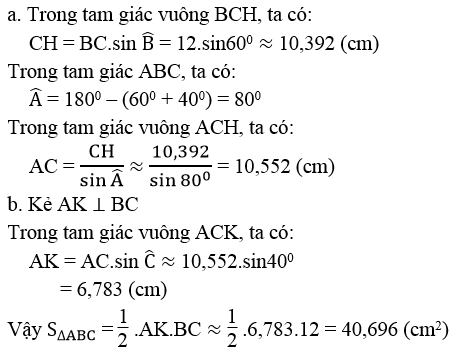 a. Trong tam giác vuông BCH, ta có:

$CH = BC.\sin \widehat{B} = 12.\sin 60^0 \approx 10,392$ (cm)

Trong tam giác ABC, ta có:

$\widehat{A} = 180^0 - (60^0 + 40^0) = 80^0$

Trong tam giác vuông ACH, ta có:

$AC = \frac{CH}{\sin \widehat{A}} \approx \frac{10,392}{\sin 80^0} = 10,552$ (cm)

b. Kẻ $AK \perp BC$

Trong tam giác vuông ACK, ta có:

$AK = AC.\sin \widehat{C} \approx 10,552.\sin 40^0$

$= 6,783$ (cm)

Vậy $S_{\Delta ABC} = \frac{1}{2}.AK.BC \approx \frac{1}{2}.6,783.12 = 40,696$ ($cm^2$)